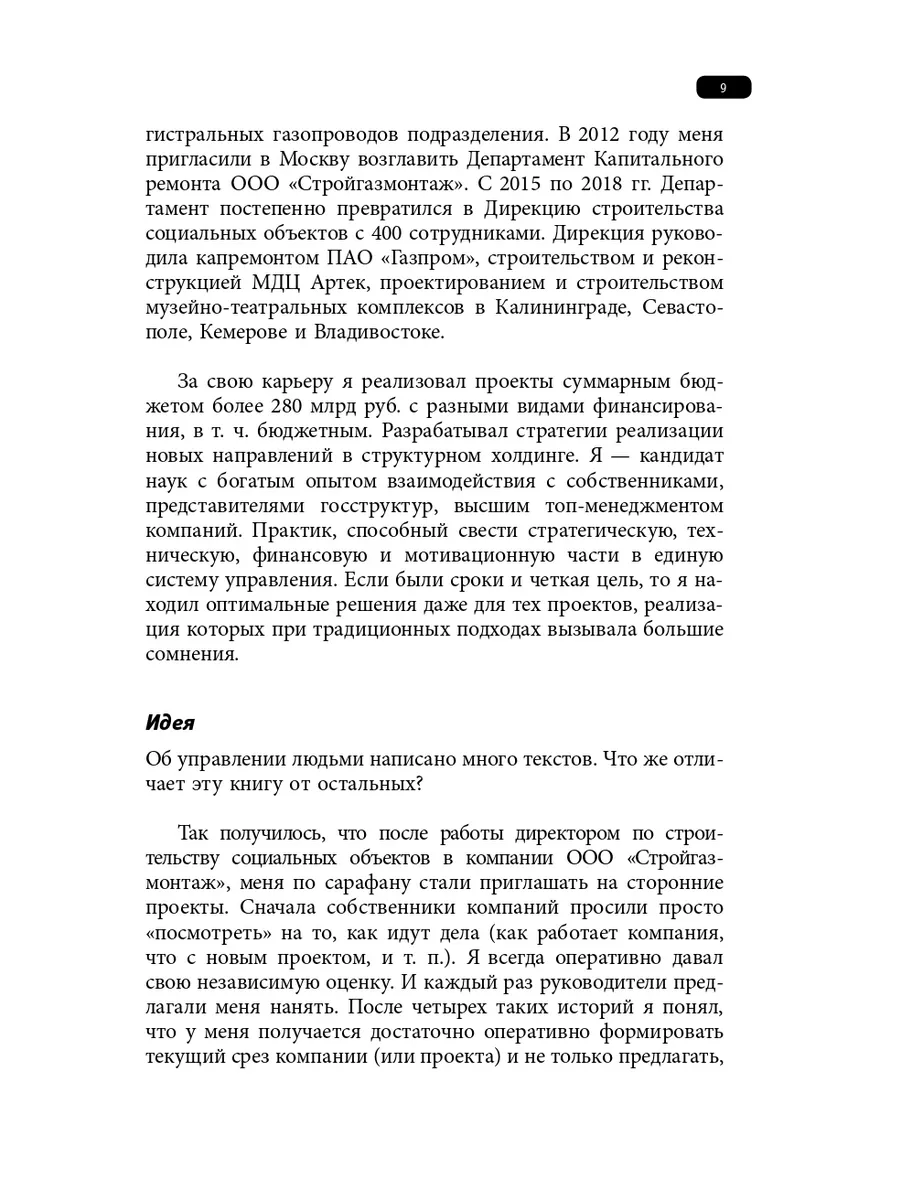 9

гистральных газопроводов подразделения. В 2012 году меня пригласили в Москву возглавить Департамент Капитального ремонта ООО «Стройгазмонтаж». С 2015 по 2018 гг. Департамент постепенно превратился в Дирекцию строительства социальных объектов с 400 сотрудниками. Дирекция руководила капремонтом ПАО «Газпром», строительством и реконструкцией МДЦ Артек, проектированием и строительством музейно-театральных комплексов в Калининграде, Севастополе, Кемерове и Владивостоке.

За свою карьеру я реализовал проекты суммарным бюджетом более 280 млрд руб. с разными видами финансирования, в т. ч. бюджетным. Разрабатывал стратегии реализации новых направлений в структурном холдинге. Я — кандидат наук с богатым опытом взаимодействия с собственниками, представителями госструктур, высшим топ-менеджментом компаний. Практик, способный свести стратегическую, техническую, финансовую и мотивационную части в единую систему управления. Если были сроки и четкая цель, то я находил оптимальные решения даже для тех проектов, реализация которых при традиционных подходах вызывала большие сомнения.

Идея

Об управлении людьми написано много текстов. Что же отличает эту книгу от остальных?

Так получилось, что после работы директором по строительству социальных объектов в компании ООО «Стройгазмонтаж», меня по сарафану стали приглашать на сторонние проекты. Сначала собственники компаний просили просто «посмотреть» на то, как идут дела (как работает компания, что с новым проектом, и т. п.). Я всегда оперативно давал свою независимую оценку. И каждый раз руководители предлагали меня нанять. После четырех таких историй я понял, что у меня получается достаточно оперативно формировать текущий срез компании (или проекта) и не только предлагать,